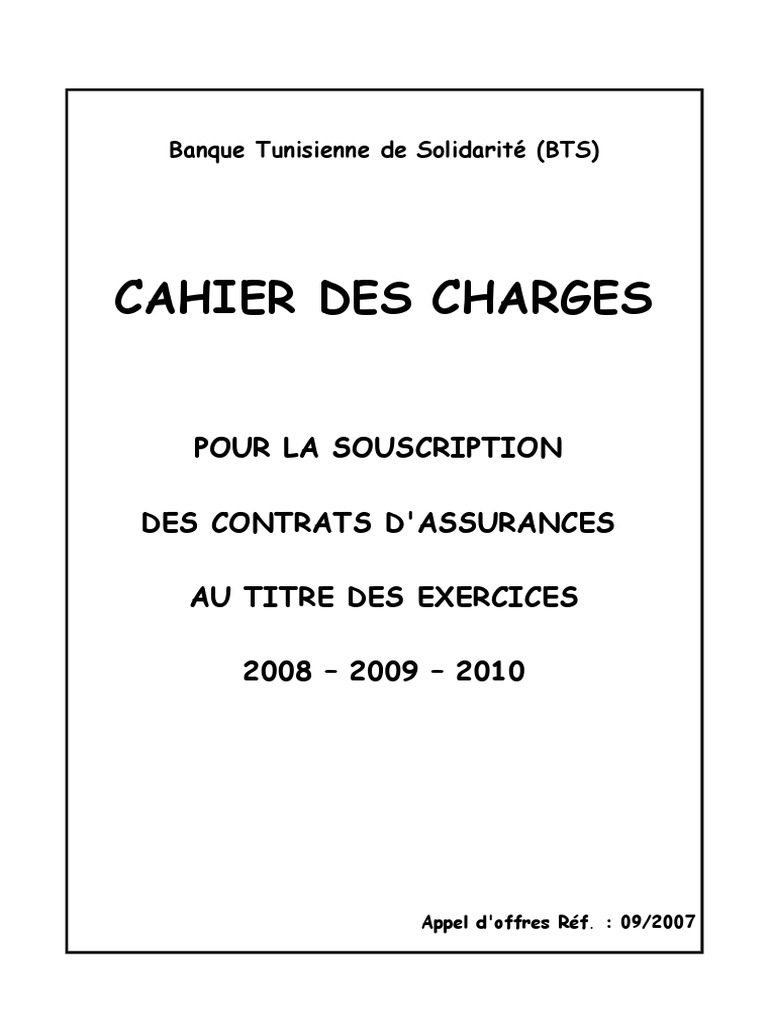 Banque Tunisienne de Solidarité (BTS)

CAHIER DES CHARGES

POUR LA SOUSCRIPTION

DES CONTRATS D'ASSURANCES

AU TITRE DES EXERCICES

2008 – 2009 – 2010

Appel d'offres Réf. : 09/2007